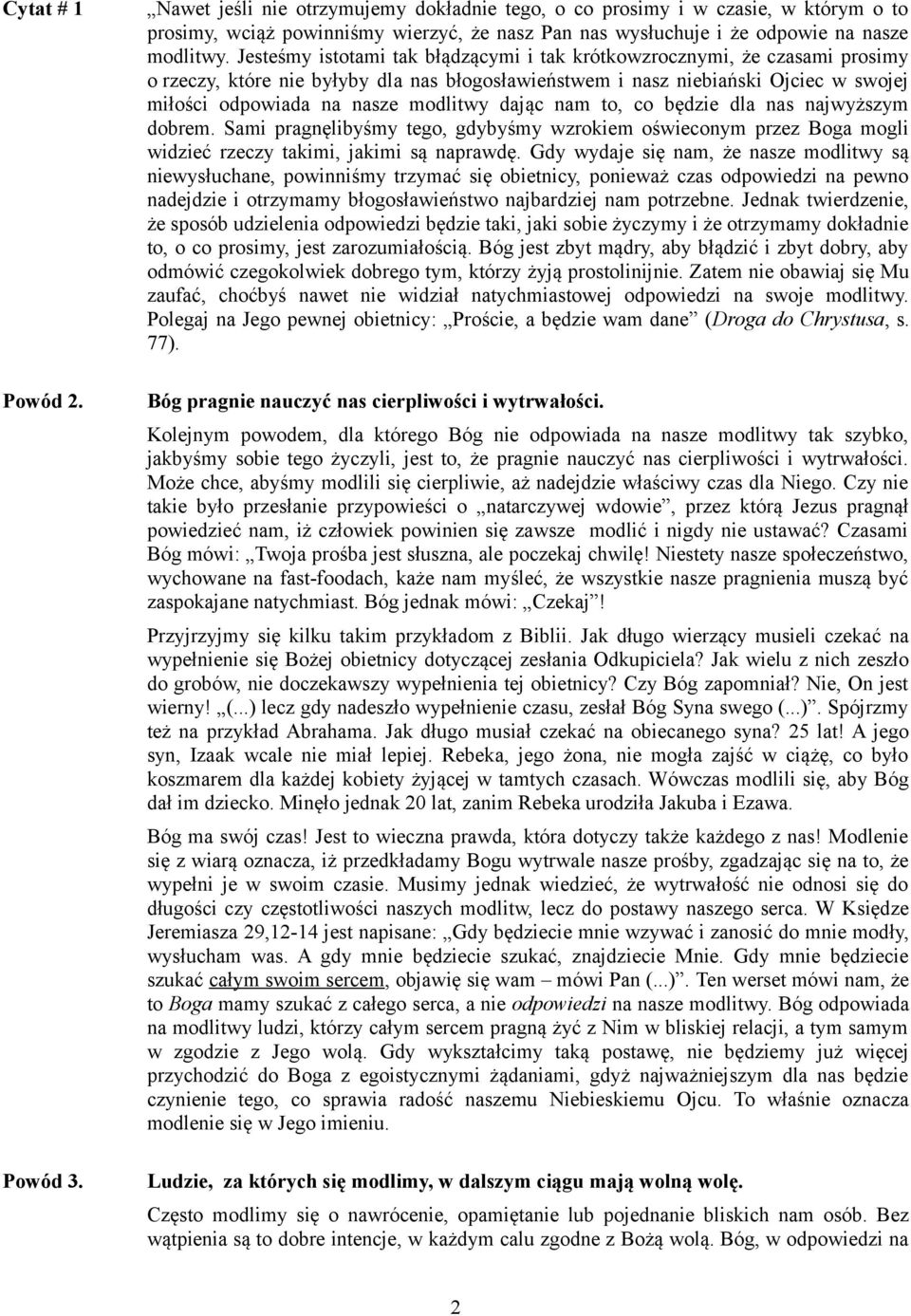 Cytat # 1

„Nawet jeśli nie otrzymujemy dokładnie tego, o co prosimy i w czasie, w którym o to prosimy, wciąż powinniśmy wierzyć, że nasz Pan nas wysłuchuje i że odpowie na nasze modlitwy. Jesteśmy istotami tak błądzącymi i tak krótkowzrocznymi, że czasami prosimy o rzeczy, które nie byłyby dla nas błogosławieństwem i nasz niebiański Ojciec w swojej miłości odpowiada na nasze modlitwy dając nam to, co będzie dla nas najwyższym dobrem. Sami pragnęlibyśmy tego, gdybyśmy wzrokiem oświeconym przez Boga mogli widzieć rzeczy takimi, jakimi są naprawdę. Gdy wydaje się nam, że nasze modlitwy są niewysłuchane, powinniśmy trzymać się obietnicy, ponieważ czas odpowiedzi na pewno nadejdzie i otrzymamy błogosławieństwo najbardziej nam potrzebne. Jednak twierdzenie, że sposób udzielenia odpowiedzi będzie taki, jaki sobie życzymy i że otrzymamy dokładnie to, o co prosimy, jest zarozumiałością. Bóg jest zbyt mądry, aby błądzić i zbyt dobry, aby odmówić czegokolwiek dobrego tym, którzy żyją prostolinijnie. Zatem nie obawiaj się Mu zaufać, choćbyś nawet nie widział natychmiastowej odpowiedzi na swoje modlitwy. Polegaj na Jego pewnej obietnicy: „Proście, a będzie wam dane” (Droga do Chrystusa, s. 77).

Powód 2.

Bóg pragnie nauczyć nas cierpliwości i wytrwałości.

Kolejnym powodem, dla którego Bóg nie odpowiada na nasze modlitwy tak szybko, jakbyśmy sobie tego życzyli, jest to, że pragnie nauczyć nas cierpliwości i wytrwałości. Może chce, abyśmy modlili się cierpliwie, aż nadejdzie właściwy czas dla Niego. Czy nie takie było przesłanie przypowieści o „natarczywej wdowie”, przez którą Jezus pragnął powiedzieć nam, iż człowiek powinien się zawsze modlić i nigdy nie ustawać? Czasami Bóg mówi: „Twoja prośba jest słuszna, ale poczekaj chwilę! Niestety nasze społeczeństwo, wychowane na fast-foodach, każe nam myśleć, że wszystkie nasze pragnienia muszą być zaspokajane natychmiast. Bóg jednak mówi: „Czekaj”!

Przyjrzyjmy się kilku takim przykładom z Biblii. Jak długo wierzący musieli czekać na wypełnienie się Bożej obietnicy dotyczącej zesłania Odkupiciela? Jak wielu z nich zeszło do grobów, nie doczekawszy wypełnienia tej obietnicy? Czy Bóg zapomniał? Nie, On jest wierny! „(...) lecz gdy nadeszło wypełnienie czasu, zesłał Bóg Syna swego (...)”. Spójrzmy też na przykład Abrahama. Jak długo musiał czekać na obiecanego syna? 25 lat! A jego syn, Izaak wcale nie miał lepiej. Rebeka, jego żona, nie mogła zajść w ciążę, co było koszmarem dla każdej kobiety żyjącej w tamtych czasach. Wówczas modlili się, aby Bóg dał im dziecko. Minęło jednak 20 lat, zanim Rebeka urodziła Jakuba i Ezawa.

Bóg ma swój czas! Jest to wieczna prawda, która dotyczy także każdego z nas! Modlenie się z wiarą oznacza, iż przedkładamy Bogu wytrwale nasze prośby, zgadzając się na to, że wypełni je w swoim czasie. Musimy jednak wiedzieć, że wytrwałość nie odnosi się do długości czy częstotliwości naszych modlitw, lecz do postawy naszego serca. W Księdze Jeremiasza 29,12-14 jest napisane: „Gdy będziecie mnie wzywać i zanosić do mnie modły, wysłucham was. A gdy mnie będziecie szukać, znajdziecie Mnie. Gdy mnie będziecie szukać całym swoim sercem, objawię się wam – mówi Pan (...)”. Ten werset mówi nam, że to Boga mamy szukać z całego serca, a nie odpowiedzi na nasze modlitwy. Bóg odpowiada na modlitwy ludzi, którzy całym sercem pragną żyć z Nim w bliskiej relacji, a tym samym w zgodzie z Jego wolą. Gdy wykształcimy taką postawę, nie będziemy już więcej przychodzić do Boga z egoistycznymi żądaniami, gdyż najważniejszym dla nas będzie czynienie tego, co sprawia radość naszemu Niebieskiemu Ojcu. To właśnie oznacza modlenie się w Jego imieniu.

Powód 3.

Ludzie, za których się modlimy, w dalszym ciągu mają wolną wolę.

Często modlimy się o nawrócenie, opamiętanie lub pojednanie bliskich nam osób. Bez wątpienia są to dobre intencje, w każdym calu zgodne z Bożą wolą. Bóg, w odpowiedzi na

2